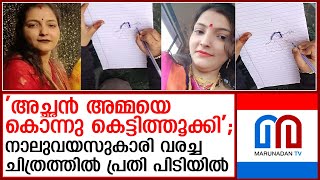 'അച്ഛൻ അമ്മയെ കൊന്നു കെട്ടിത്തൂക്കി';
നാലുവയസുകാരി വരച്ച ചിത്രത്തിൽ പ്രതി പിടിയിൽ

MARUNADAN TV